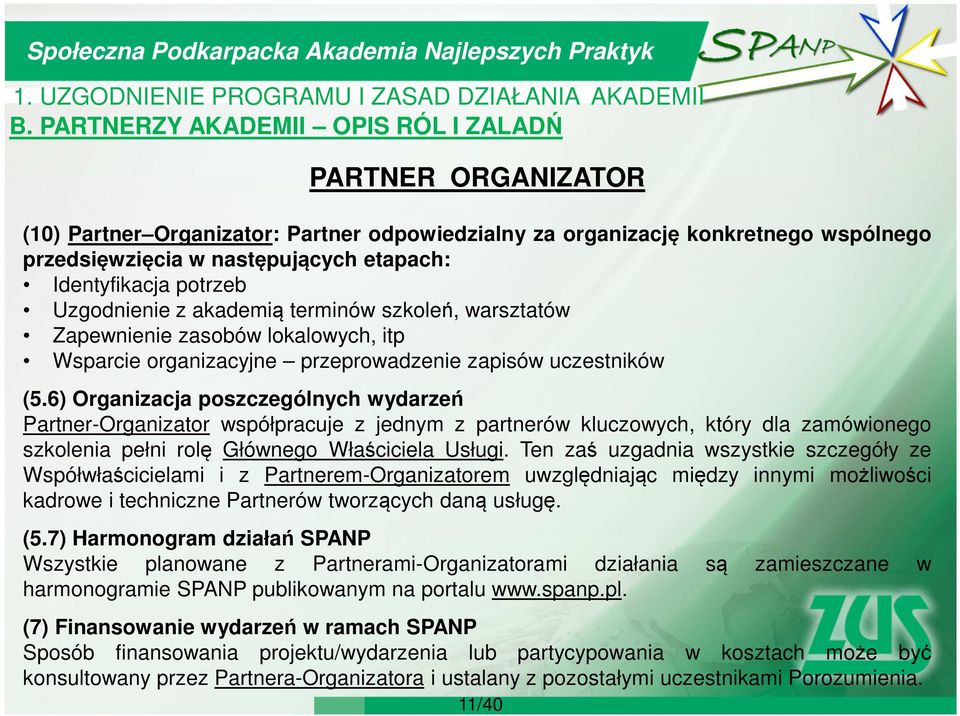 Społeczna Podkarpacka Akademia Najlepszych Praktyk

SPANP

1. UZGODNIENIE PROGRAMU I ZASAD DZIAŁANIA AKADEMII
B. PARTNERZY AKADEMII – OPIS RÓL I ZALADŃ

PARTNER ORGANIZATOR

(10) Partner–Organizator: Partner odpowiedzialny za organizację konkretnego wspólnego przedsięwzięcia w następujących etapach:
• Identyfikacja potrzeb
• Uzgodnienie z akademią terminów szkoleń, warsztatów
• Zapewnienie zasobów lokalowych, itp
• Wsparcie organizacyjne – przeprowadzenie zapisów uczestników

(5.6) Organizacja poszczególnych wydarzeń
Partner-Organizator współpracuje z jednym z partnerów kluczowych, który dla zamówionego szkolenia pełni rolę Głównego Właściciela Usługi. Ten zaś uzgadnia wszystkie szczegóły ze Współwłaścicielami i z Partnerem-Organizatorem uwzględniając między innymi możliwości kadrowe i techniczne Partnerów tworzących daną usługę.

(5.7) Harmonogram działań SPANP
Wszystkie planowane z Partnerami-Organizatorami działania są zamieszczane w harmonogramie SPANP publikowanym na portalu www.spanp.pl.

(7) Finansowanie wydarzeń w ramach SPANP
Sposób finansowania projektu/wydarzenia lub partycypowania w kosztach może być konsultowany przez Partnera-Organizatora i ustalany z pozostałymi uczestnikami Porozumienia.

ZUS

11/40